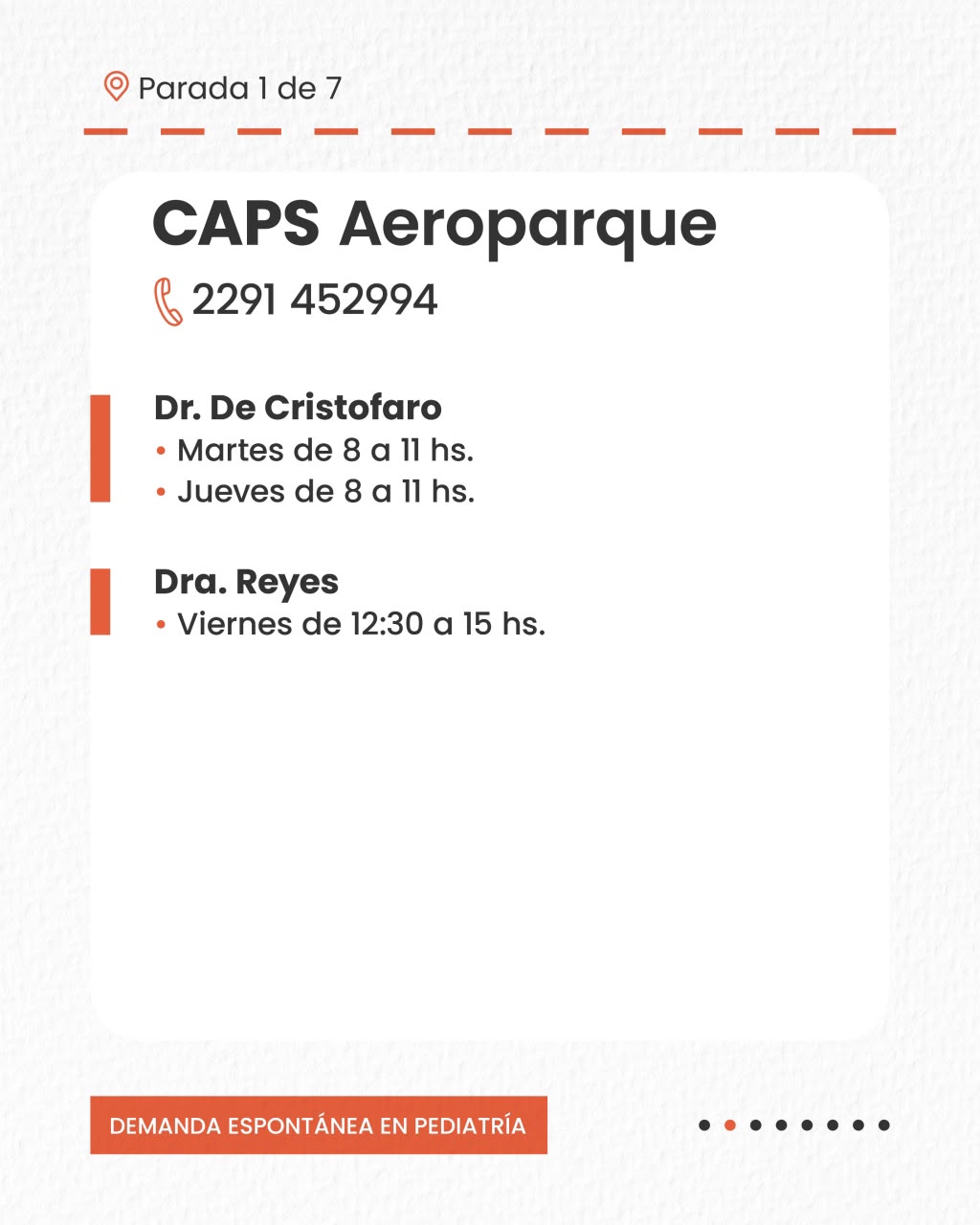 Parada 1 de 7

CAPS Aeroparque

2291 452994

Dr. De Cristofaro
• Martes de 8 a 11 hs.
• Jueves de 8 a 11 hs.

Dra. Reyes
• Viernes de 12:30 a 15 hs.

DEMANDA ESPONTÁNEA EN PEDIATRÍA